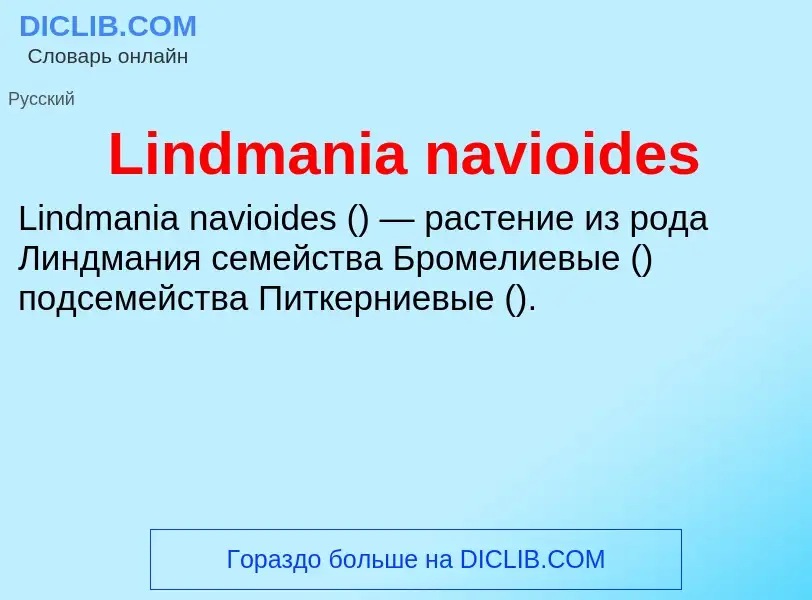 DICLIB.COM
Словарь онлайн

Русский

Lindmania navioides

Lindmania navioides () — растение из рода Линдмания семейства Бромелиевые () подсемейства Питкерниевые ().

Гораздо больше на DICLIB.COM